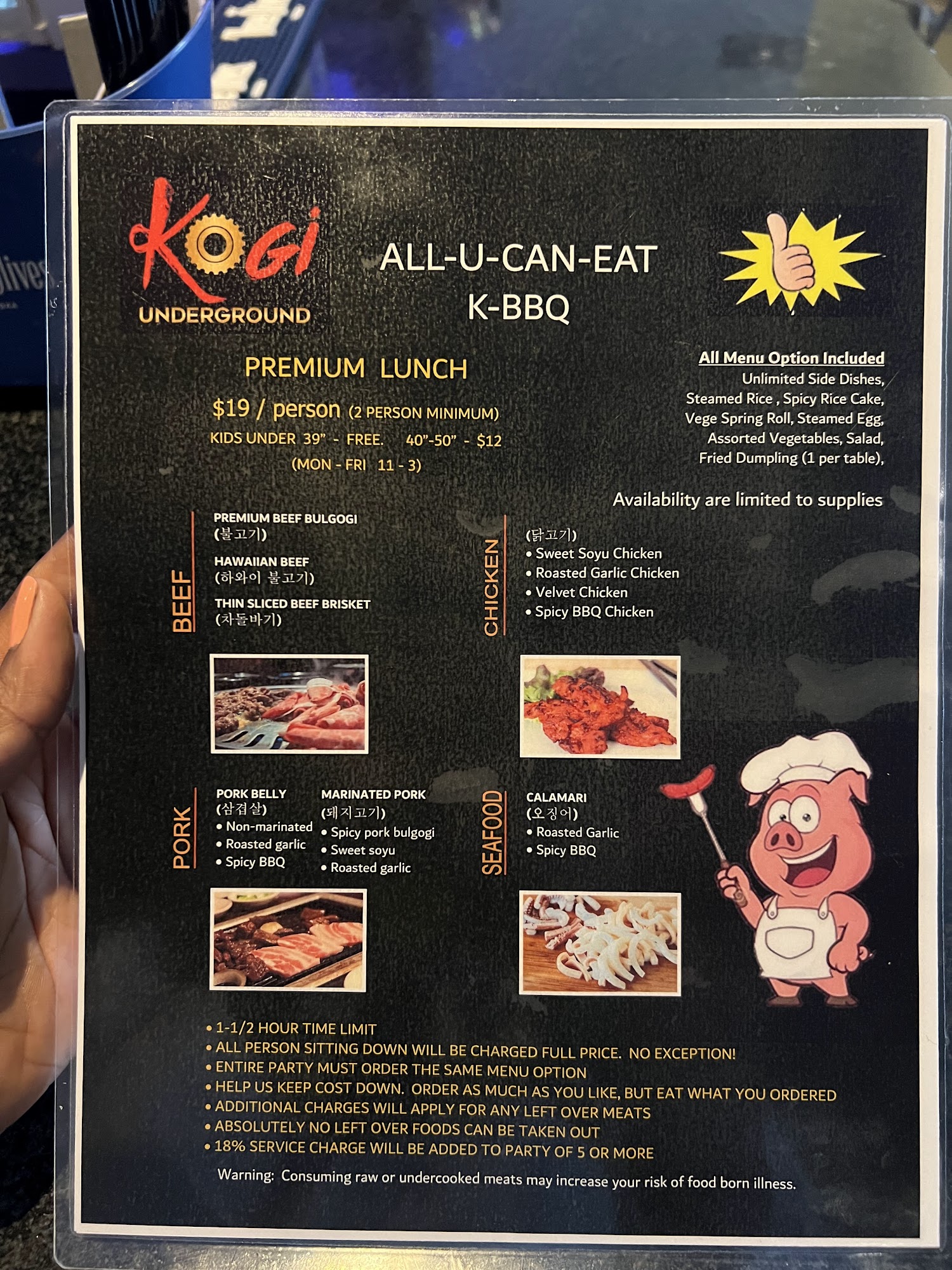 Kogi
UNDERGROUND

ALL-U-CAN-EAT
K-BBQ

PREMIUM LUNCH

$19 / person (2 PERSON MINIMUM)

KIDS UNDER 39" - FREE. 40"-50" - $12

(MON - FRI 11 - 3)

All Menu Option Included
Unlimited Side Dishes,
Steamed Rice , Spicy Rice Cake,
Vege Spring Roll, Steamed Egg,
Assorted Vegetables, Salad,
Fried Dumpling (1 per table),

Availability are limited to supplies

BEEF

PREMIUM BEEF BULGOGI
(불고기)

HAWAIIAN BEEF
(하와이 불고기)

THIN SLICED BEEF BRISKET
(차돌바기)

CHICKEN

(닭고기)
• Sweet Soyu Chicken
• Roasted Garlic Chicken
• Velvet Chicken
• Spicy BBQ Chicken

PORK

PORK BELLY
(삼겹살)
• Non-marinated
• Roasted garlic
• Spicy BBQ

MARINATED PORK
(돼지고기)
• Spicy pork bulgogi
• Sweet soyu
• Roasted garlic

SEAFOOD

CALAMARI
(오징어)
• Roasted Garlic
• Spicy BBQ

• 1-1/2 HOUR TIME LIMIT
• ALL PERSON SITTING DOWN WILL BE CHARGED FULL PRICE. NO EXCEPTION!
• ENTIRE PARTY MUST ORDER THE SAME MENU OPTION
• HELP US KEEP COST DOWN. ORDER AS MUCH AS YOU LIKE, BUT EAT WHAT YOU ORDERED
• ADDITIONAL CHARGES WILL APPLY FOR ANY LEFT OVER MEATS
• ABSOLUTELY NO LEFT OVER FOODS CAN BE TAKEN OUT
• 18% SERVICE CHARGE WILL BE ADDED TO PARTY OF 5 OR MORE

Warning: Consuming raw or undercooked meats may increase your risk of food born illness.